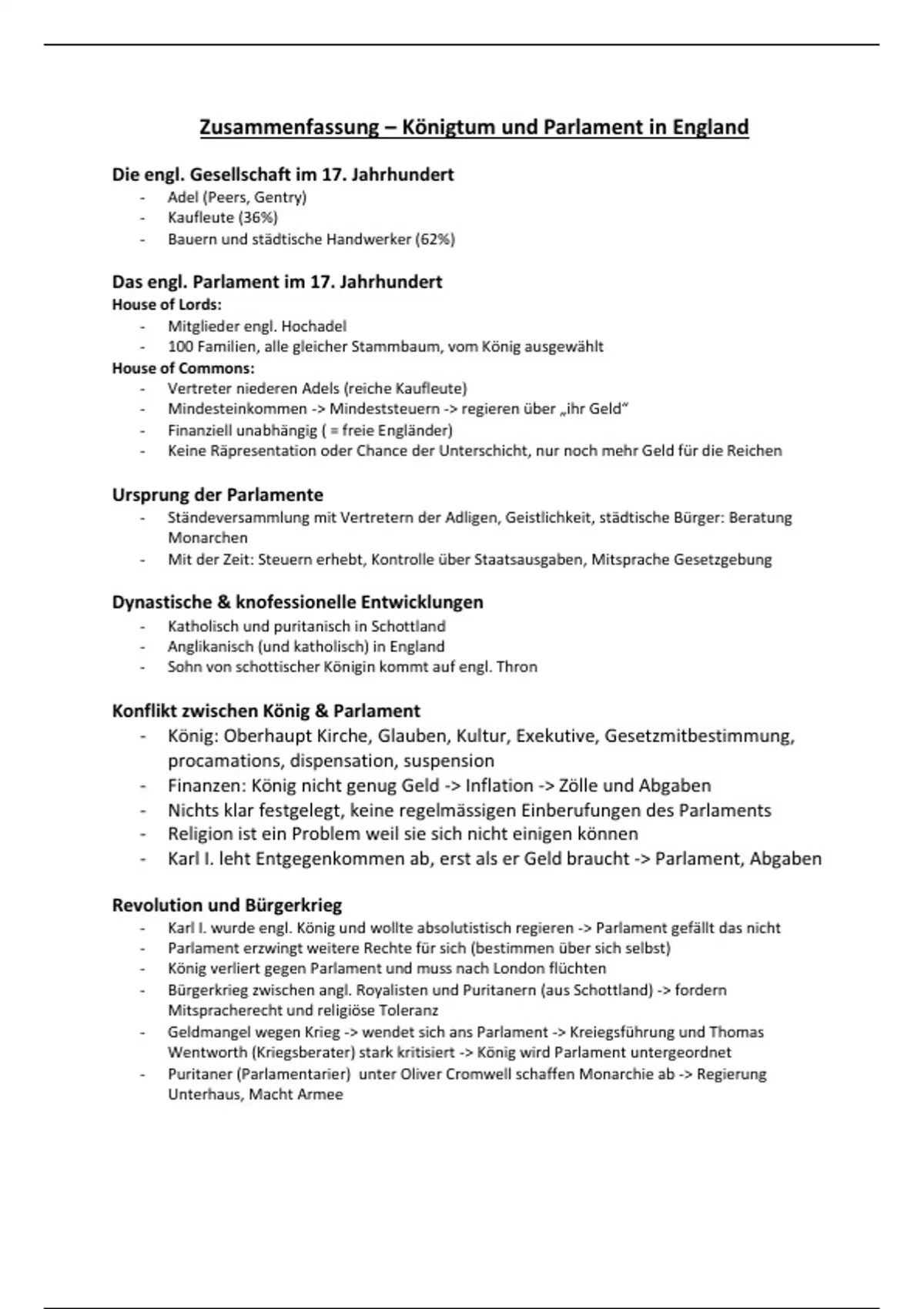 Zusammenfassung – Königtum und Parlament in England

Die engl. Gesellschaft im 17. Jahrhundert
- Adel (Peers, Gentry)
- Kaufleute (36%)
- Bauern und städtische Handwerker (62%)

Das engl. Parlament im 17. Jahrhundert
House of Lords:
- Mitglieder engl. Hochadel
- 100 Familien, alle gleicher Stammbaum, vom König ausgewählt
House of Commons:
- Vertreter niederen Adels (reiche Kaufleute)
- Mindesteinkommen -> Mindeststeuern -> regieren über „ihr Geld“
- Finanziell unabhängig ( = freie Engländer)
- Keine Räpresentation oder Chance der Unterschicht, nur noch mehr Geld für die Reichen

Ursprung der Parlamente
- Ständeversammlung mit Vertretern der Adligen, Geistlichkeit, städtische Bürger: Beratung Monarchen
- Mit der Zeit: Steuern erhebt, Kontrolle über Staatsausgaben, Mitsprache Gesetzgebung

Dynastische & knofessionelle Entwicklungen
- Katholisch und puritanisch in Schottland
- Anglikanisch (und katholisch) in England
- Sohn von schottischer Königin kommt auf engl. Thron

Konflikt zwischen König & Parlament
- König: Oberhaupt Kirche, Glauben, Kultur, Exekutive, Gesetzmitbestimmung, procamations, dispensation, suspension
- Finanzen: König nicht genug Geld -> Inflation -> Zölle und Abgaben
- Nichts klar festgelegt, keine regelmässigen Einberufungen des Parlaments
- Religion ist ein Problem weil sie sich nicht einigen können
- Karl I. leht Entgegenkommen ab, erst als er Geld braucht -> Parlament, Abgaben

Revolution und Bürgerkrieg
- Karl I. wurde engl. König und wollte absolutistisch regieren -> Parlament gefällt das nicht
- Parlament erzwingt weitere Rechte für sich (bestimmen über sich selbst)
- König verliert gegen Parlament und muss nach London flüchten
- Bürgerkrieg zwischen angl. Royalisten und Puritanern (aus Schottland) -> fordern Mitspracherecht und religiöse Toleranz
- Geldmangel wegen Krieg -> wendet sich ans Parlament -> Kreiegsführung und Thomas Wentworth (Kriegsberater) stark kritisiert -> König wird Parlament untergeordnet
- Puritaner (Parlamentarier) unter Oliver Cromwell schaffen Monarchie ab -> Regierung Unterhaus, Macht Armee